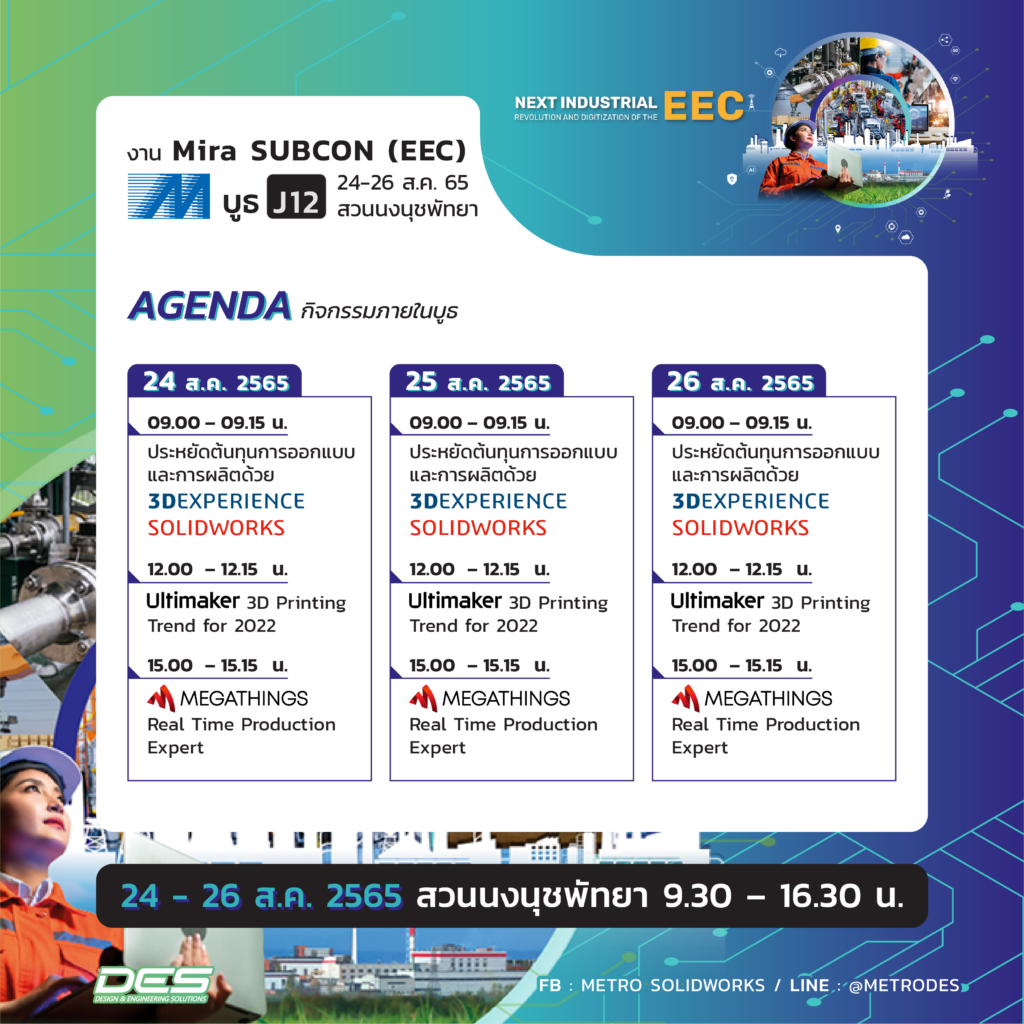 NEXT INDUSTRIAL REVOLUTION AND DIGITIZATION OF THE EEC

งาน Mira SUBCON (EEC)
บูธ J12 24-26 ส.ค. 65
สวนนงนุชพัทยา

AGENDA กิจกรรมภายในบูธ

24 ส.ค. 2565
09.00 – 09.15 น.
ประหยัดต้นทุนการออกแบบและการผลิตด้วย 3DEXPERIENCE SOLIDWORKS
12.00 – 12.15 น.
Ultimaker 3D Printing Trend for 2022
15.00 – 15.15 น.
MEGATHINGS
Real Time Production Expert

25 ส.ค. 2565
09.00 – 09.15 น.
ประหยัดต้นทุนการออกแบบและการผลิตด้วย 3DEXPERIENCE SOLIDWORKS
12.00 – 12.15 น.
Ultimaker 3D Printing Trend for 2022
15.00 – 15.15 น.
MEGATHINGS
Real Time Production Expert

26 ส.ค. 2565
09.00 – 09.15 น.
ประหยัดต้นทุนการออกแบบและการผลิตด้วย 3DEXPERIENCE SOLIDWORKS
12.00 – 12.15 น.
Ultimaker 3D Printing Trend for 2022
15.00 – 15.15 น.
MEGATHINGS
Real Time Production Expert

24 - 26 ส.ค. 2565 สวนนงนุชพัทยา 9.30 – 16.30 น.

DES DESIGN & ENGINEERING SOLUTIONS

FB : METRO SOLIDWORKS / LINE : @METRODES